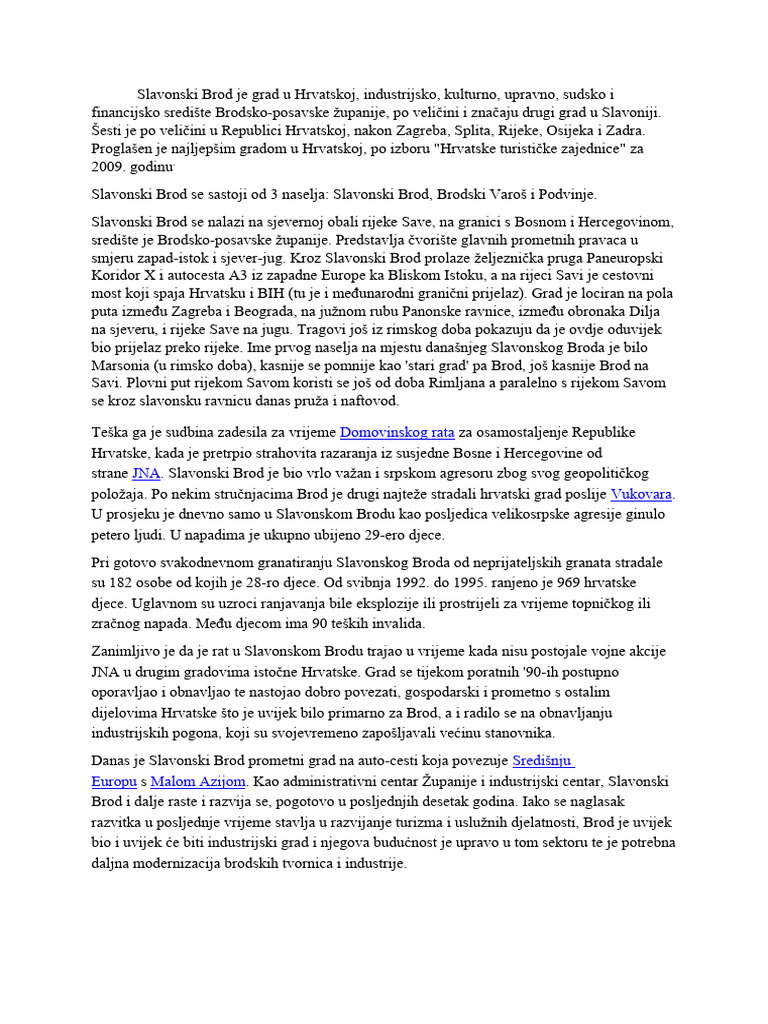 Slavonski Brod je grad u Hrvatskoj, industrijsko, kulturno, upravno, sudsko i financijsko središte Brodsko-posavske županije, po veličini i značaju drugi grad u Slavoniji. Šesti je po veličini u Republici Hrvatskoj, nakon Zagreba, Splita, Rijeke, Osijeka i Zadra. Proglašen je najljepšim gradom u Hrvatskoj, po izboru "Hrvatske turističke zajednice" za 2009. godinu.

Slavonski Brod se sastoji od 3 naselja: Slavonski Brod, Brodski Varoš i Podvinje.

Slavonski Brod se nalazi na sjevernoj obali rijeke Save, na granici s Bosnom i Hercegovinom, središte je Brodsko-posavske županije. Predstavlja čvorište glavnih prometnih pravaca u smjeru zapad-istok i sjever-jug. Kroz Slavonski Brod prolaze željeznička pruga Paneuropski Koridor X i autocesta A3 iz zapadne Europe ka Bliskom Istoku, a na rijeci Savi je cestovni most koji spaja Hrvatsku i BIH (tu je i međunarodni granični prijelaz). Grad je lociran na pola puta između Zagreba i Beograda, na južnom rubu Panonske ravnice, između obronaka Dilja na sjeveru, i rijeke Save na jugu. Tragovi još iz rimskog doba pokazuju da je ovdje oduvijek bio prijelaz preko rijeke. Ime prvog naselja na mjestu današnjeg Slavonskog Broda je bilo Marsonia (u rimsko doba), kasnije se pomnije kao 'stari grad' pa Brod, još kasnije Brod na Savi. Plovni put rijekom Savom koristi se još od doba Rimljana a paralelno s rijekom Savom se kroz slavonsku ravnicu danas pruža i naftovod.

Teška ga je sudbina zadesila za vrijeme Domovinskog rata za osamostaljenje Republike Hrvatske, kada je pretrpio strahovita razaranja iz susjedne Bosne i Hercegovine od strane JNA. Slavonski Brod je bio vrlo važan i srpskom agresoru zbog svog geopolitičkog položaja. Po nekim stručnjacima Brod je drugi najteže stradali hrvatski grad poslije Vukovara. U prosjeku je dnevno samo u Slavonskom Brodu kao posljedica velikosrpske agresije ginulo petero ljudi. U napadima je ukupno ubijeno 29-ero djece.

Pri gotovo svakodnevnom granatiranju Slavonskog Broda od neprijateljskih granata stradale su 182 osobe od kojih je 28-ro djece. Od svibnja 1992. do 1995. ranjeno je 969 hrvatske djece. Uglavnom su uzroci ranjavanja bile eksplozije ili prostrijeli za vrijeme topničkog ili zračnog napada. Među djecom ima 90 teških invalida.

Zanimljivo je da je rat u Slavonskom Brodu trajao u vrijeme kada nisu postojale vojne akcije JNA u drugim gradovima istočne Hrvatske. Grad se tijekom poratnih '90-ih postupno oporavljao i obnavljao te nastojao dobro povezati, gospodarski i prometno s ostalim dijelovima Hrvatske što je uvijek bilo primarno za Brod, a i radilo se na obnavljanju industrijskih pogona, koji su svojevremeno zapošljavali većinu stanovnika.

Danas je Slavonski Brod prometni grad na auto-cesti koja povezuje Središnju Europu s Malom Azijom. Kao administrativni centar Županije i industrijski centar, Slavonski Brod i dalje raste i razvija se, pogotovo u posljednjih desetak godina. Iako se naglasak razvitka u posljednje vrijeme stavlja u razvijanje turizma i uslužnih djelatnosti, Brod je uvijek bio i uvijek će biti industrijski grad i njegova budućnost je upravo u tom sektoru te je potrebna daljna modernizacija brodskih tvornica i industrije.